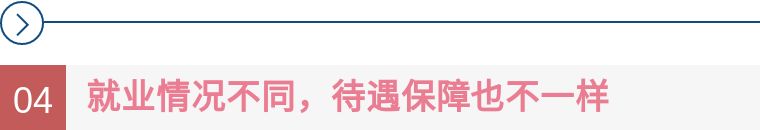 04 就业情况不同，待遇保障也不一样